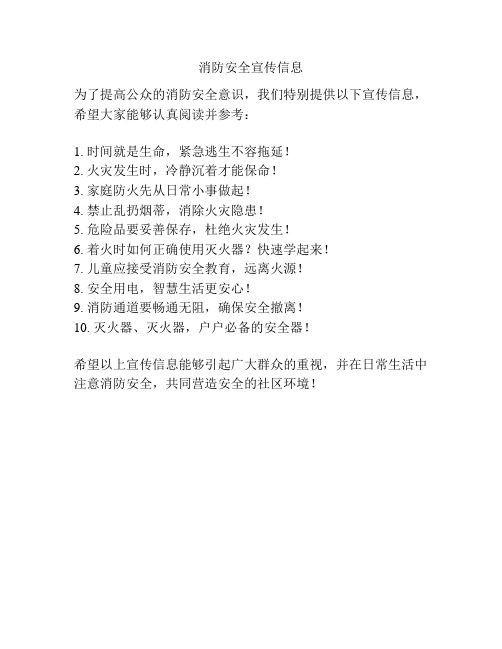 消防安全宣传信息

为了提高公众的消防安全意识，我们特别提供以下宣传信息，希望大家能够认真阅读并参考：

1. 时间就是生命，紧急逃生不容拖延！
2. 火灾发生时，冷静沉着才能保命！
3. 家庭防火先从日常小事做起！
4. 禁止乱扔烟蒂，消除火灾隐患！
5. 危险品要妥善保存，杜绝火灾发生！
6. 着火时如何正确使用灭火器？快速学起来！
7. 儿童应接受消防安全教育，远离火源！
8. 安全用电，智慧生活更安心！
9. 消防通道要畅通无阻，确保安全撤离！
10. 灭火器、灭火器，户户必备的安全器！

希望以上宣传信息能够引起广大群众的重视，并在日常生活中注意消防安全，共同营造安全的社区环境！